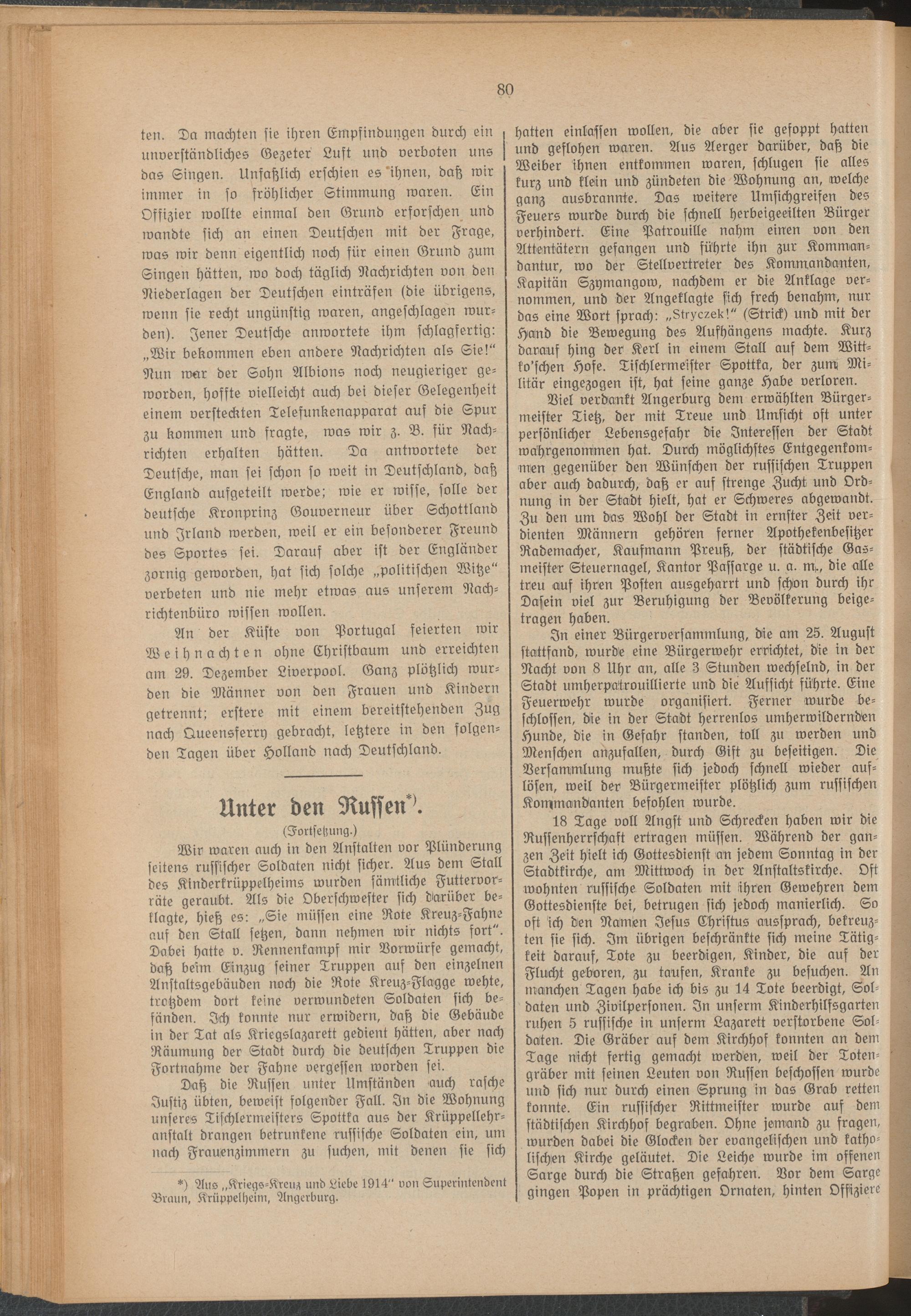 80

ten. Da machten sie ihren Empfindungen durch ein unverständliches Gezeter Luft und verboten uns das Singen. Unfaßlich erschien es ihnen, daß wir immer in so fröhlicher Stimmung waren. Ein Offizier wollte einmal den Grund erforschen und wandte sich an einen Deutschen mit der Frage, was wir denn eigentlich noch für einen Grund zum Singen hätten, wo doch täglich Nachrichten von den Niederlagen der Deutschen einträfen (die übrigens, wenn sie recht ungünstig waren, angeschlagen wurden). Jener Deutsche anwortete ihm schlagfertig: „Wir bekommen eben andere Nachrichten als Sie!“ Nun war der Sohn Albions noch neugieriger geworden, hoffte vielleicht auch bei dieser Gelegenheit einem versteckten Telefunkenapparat auf die Spur zu kommen und fragte, was wir z. B. für Nachrichten erhalten hätten. Da antwortete der Deutsche, man sei schon so weit in Deutschland, daß England aufgeteilt werde; wie er wisse, solle der deutsche Kronprinz Gouverneur über Schottland und Irland werden, weil er ein besonderer Freund des Sportes sei. Darauf aber ist der Engländer zornig geworden, hat sich solche „politischen Witze“ verbeten und nie mehr etwas aus unserem Nachrichtenbüro wissen wollen.

An der Küste von Portugal feierten wir Weihnachten ohne Christbaum und erreichten am 29. Dezember Liverpool. Ganz plötzlich wurden die Männer von den Frauen und Kindern getrennt; erstere mit einem bereitstehenden Zug nach Queensferry gebracht, letztere in den folgenden Tagen über Holland nach Deutschland.

Unter den Russen*).

(Fortsetzung.)

Wir waren auch in den Anstalten vor Plünderung seitens russischer Soldaten nicht sicher. Aus dem Stall des Kinderkrüppelheims wurden sämtliche Futtervorräte geraubt. Als die Oberschwester sich darüber beklagte, hieß es: „Sie müssen eine Rote Kreuz-Fahne auf den Stall setzen, dann nehmen wir nichts fort“. Dabei hatte v. Rennenkampf mir Vorwürfe gemacht, daß beim Einzug seiner Truppen auf den einzelnen Anstaltsgebäuden noch die Rote Kreuz-Flagge wehte, trotzdem dort keine verwundeten Soldaten sich befänden. Ich konnte nur erwidern, daß die Gebäude in der Tat als Kriegslazarett gedient hätten, aber nach Räumung der Stadt durch die deutschen Truppen die Fortnahme der Fahne vergessen worden sei.

Daß die Russen unter Umständen auch rasche Justiz übten, beweist folgender Fall. In die Wohnung unseres Tischlermeisters Spottka aus der Krüppellehranstalt drangen betrunkene russische Soldaten ein, um nach Frauenzimmern zu suchen, mit denen sie sich

*) Aus „Kriegs-Kreuz und Liebe 1914“ von Superintendent Braun, Krüppelheim, Angerburg.

hatten einlassen wollen, die aber sie gefoppt hatten und geflohen waren. Aus Aerger darüber, daß die Weiber ihnen entkommen waren, schlugen sie alles kurz und klein und zündeten die Wohnung an, welche ganz ausbrannte. Das weitere Umsichgreifen des Feuers wurde durch die schnell herbeigeeilten Bürger verhindert. Eine Patrouille nahm einen von den Attentätern gefangen und führte ihn zur Kommandantur, wo der Stellvertreter des Kommandanten, Kapitän Szymangow, nachdem er die Anklage vernommen, und der Angeklagte sich frech benahm, nur das eine Wort sprach: „Stryczek!“ (Strick) und mit der Hand die Bewegung des Aufhängens machte. Kurz darauf hing der Kerl in einem Stall auf dem Wittko'schen Hofe. Tischlermeister Spottka, der zum Militär eingezogen ist, hat seine ganze Habe verloren.

Viel verdankt Angerburg dem erwählten Bürgermeister Tietz, der mit Treue und Umsicht oft unter persönlicher Lebensgefahr die Interessen der Stadt wahrgenommen hat. Durch möglichstes Entgegenkommen gegenüber den Wünschen der russischen Truppen aber auch dadurch, daß er auf strenge Zucht und Ordnung in der Stadt hielt, hat er Schweres abgewandt. Zu den um das Wohl der Stadt in ernster Zeit verdienten Männern gehören ferner Apothekenbesitzer Rademacher, Kaufmann Preuß, der städtische Gasmeister Steuernagel, Kantor Passarge u. a. m., die alle treu auf ihren Posten ausgeharrt und schon durch ihr Dasein viel zur Beruhigung der Bevölkerung beigetragen haben.

In einer Bürgerversammlung, die am 25. August stattfand, wurde eine Bürgerwehr errichtet, die in der Nacht von 8 Uhr an, alle 3 Stunden wechselnd, in der Stadt umherpatrouillierte und die Aufsicht führte. Eine Feuerwehr wurde organisiert. Ferner wurde beschlossen, die in der Stadt herrenlos umherwildernden Hunde, die in Gefahr standen, toll zu werden und Menschen anzufallen, durch Gift zu beseitigen. Die Versammlung mußte sich jedoch schnell wieder auflösen, weil der Bürgermeister plötzlich zum russischen Kommandanten befohlen wurde.

18 Tage voll Angst und Schrecken haben wir die Russenherrschaft ertragen müssen. Während der ganzen Zeit hielt ich Gottesdienst an jedem Sonntag in der Stadtkirche, am Mittwoch in der Anstaltskirche. Oft wohnten russische Soldaten mit ihren Gewehren dem Gottesdienste bei, betrugen sich jedoch manierlich. So oft ich den Namen Jesus Christus aussprach, bekreuzten sie sich. Im übrigen beschränkte sich meine Tätigkeit darauf, Tote zu beerdigen, Kinder, die auf der Flucht geboren, zu taufen, Kranke zu besuchen. An manchen Tagen habe ich bis zu 14 Tote beerdigt, Soldaten und Zivilpersonen. In unserm Kinderhilfsgarten ruhen 5 russische in unserm Lazarett verstorbene Soldaten. Die Gräber auf dem Kirchhof konnten an dem Tage nicht fertig gemacht werden, weil der Totengräber mit seinen Leuten von Russen beschossen wurde und sich nur durch einen Sprung in das Grab retten konnte. Ein russischer Rittmeister wurde auf dem städtischen Kirchhof begraben. Ohne jemand zu fragen, wurden dabei die Glocken der evangelischen und katholischen Kirche geläutet. Die Leiche wurde im offenen Sarge durch die Straßen gefahren. Vor dem Sarge gingen Popen in prächtigen Ornaten, hinten Offiziere